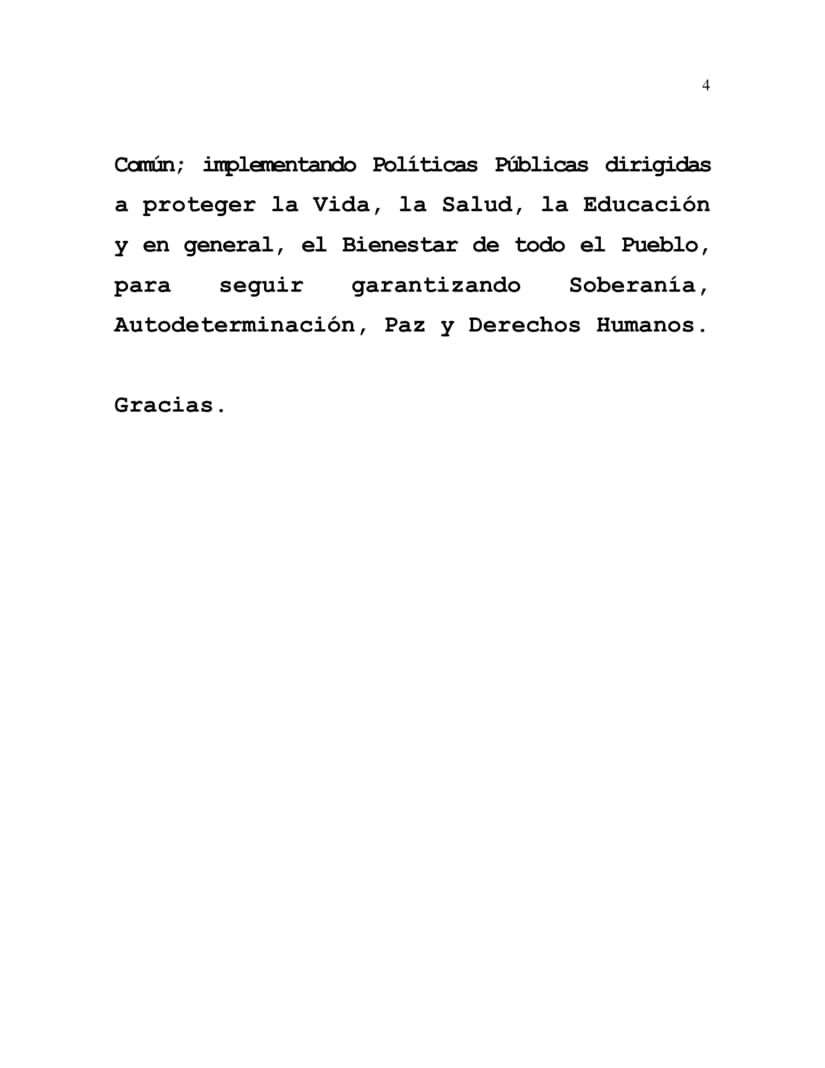 4

Común; implementando Políticas Públicas dirigidas a proteger la Vida, la Salud, la Educación y en general, el Bienestar de todo el Pueblo, para seguir garantizando Soberanía, Autodeterminación, Paz y Derechos Humanos.

Gracias.